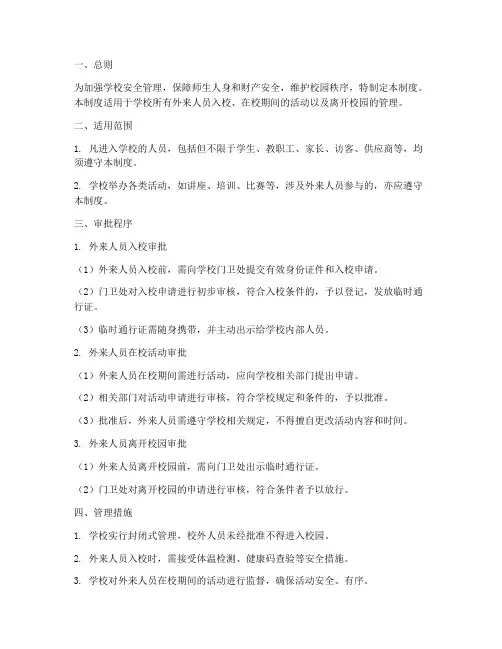 一、总则

为加强学校安全管理，保障师生人身和财产安全，维护校园秩序，特制定本制度。本制度适用于学校所有外来人员入校、在校期间的活动以及离开校园的管理。

二、适用范围

1. 凡进入学校的人员，包括但不限于学生、教职工、家长、访客、供应商等，均须遵守本制度。

2. 学校举办各类活动，如讲座、培训、比赛等，涉及外来人员参与的，亦应遵守本制度。

三、审批程序

1. 外来人员入校审批

（1）外来人员入校前，需向学校门卫处提交有效身份证件和入校申请。

（2）门卫处对入校申请进行初步审核，符合入校条件的，予以登记，发放临时通行证。

（3）临时通行证需随身携带，并主动出示给学校内部人员。

2. 外来人员在校活动审批

（1）外来人员在校期间需进行活动，应向学校相关部门提出申请。

（2）相关部门对活动申请进行审核，符合学校规定和条件的，予以批准。

（3）批准后，外来人员需遵守学校相关规定，不得擅自更改活动内容和时间。

3. 外来人员离开校园审批

（1）外来人员离开校园前，需向门卫处出示临时通行证。

（2）门卫处对离开校园的申请进行审核，符合条件者予以放行。

四、管理措施

1. 学校实行封闭式管理，校外人员未经批准不得进入校园。

2. 外来人员入校时，需接受体温检测、健康码查验等安全措施。

3. 学校对外来人员在校期间的活动进行监督，确保活动安全、有序。